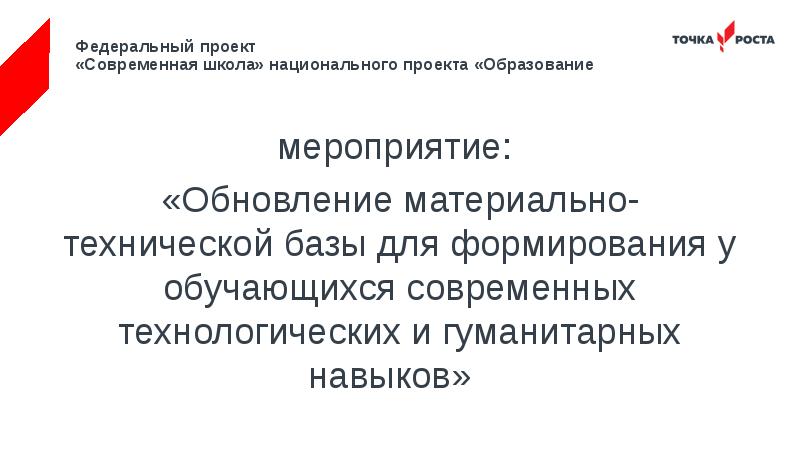 Федеральный проект
«Современная школа» национального проекта «Образование

ТОЧКА РОСТА

мероприятие:

«Обновление материально-технической базы для формирования у обучающихся современных технологических и гуманитарных навыков»